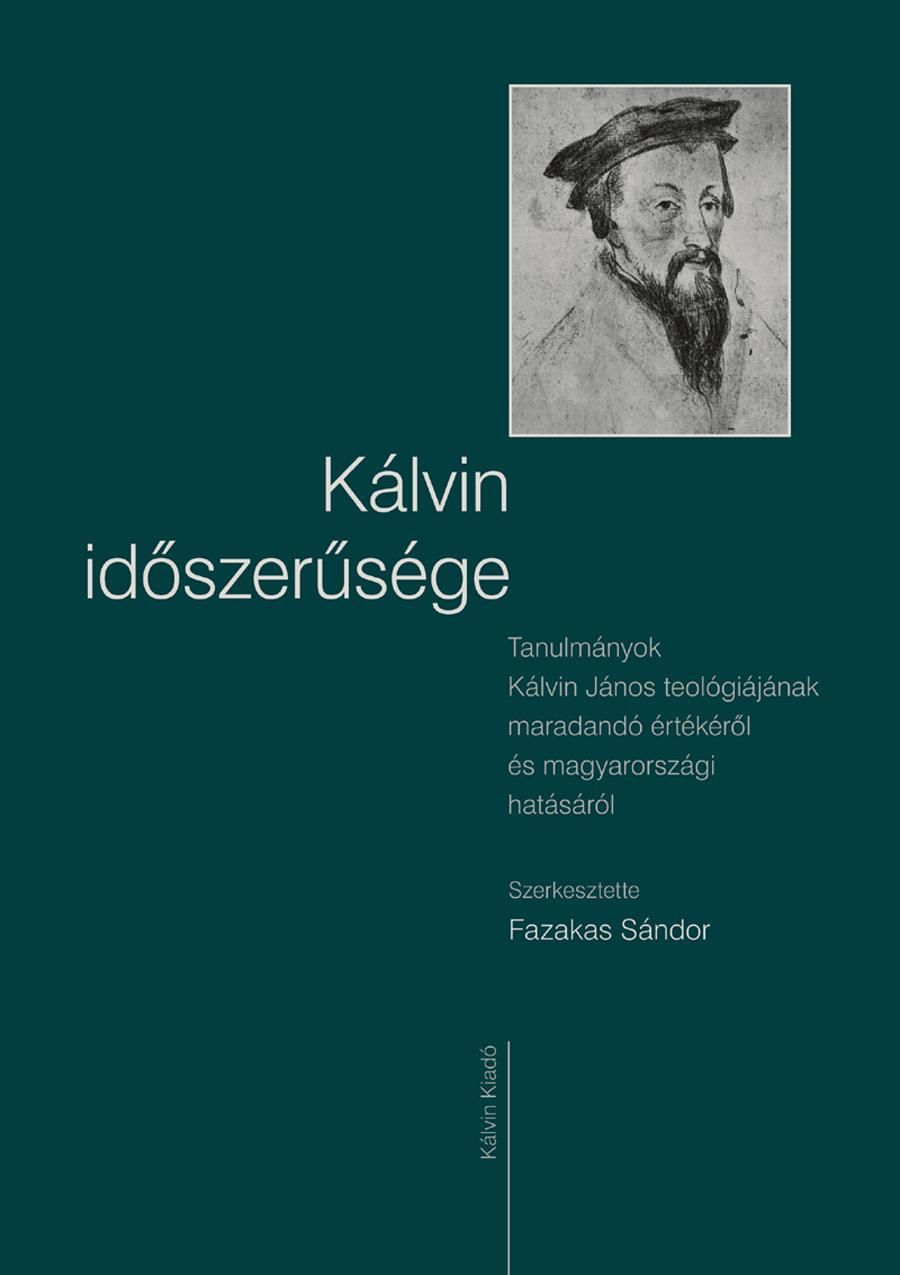 Kálvin időszerűsége

Tanulmányok Kálvin János teológiájának maradandó értékéről és magyarországi hatásáról

Szerkesztette

Fazakas Sándor

Kálvin Kiadó